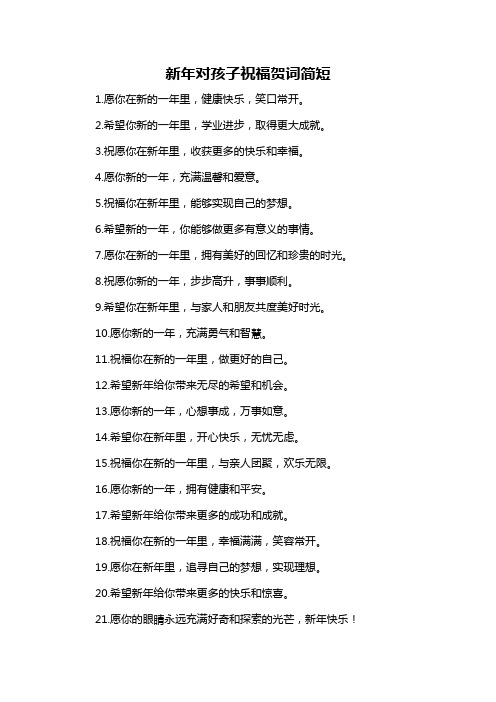 新年对孩子祝福贺词简短

1.愿你在新的一年里，健康快乐，笑口常开。

2.希望你新的一年里，学业进步，取得更大成就。

3.祝愿你在新年里，收获更多的快乐和幸福。

4.愿你新的一年，充满温馨和爱意。

5.祝福你在新年里，能够实现自己的梦想。

6.希望新的一年，你能够做更多有意义的事情。

7.愿你在新的一年里，拥有美好的回忆和珍贵的时光。

8.祝愿你新的一年，步步高升，事事顺利。

9.希望你在新年里，与家人和朋友共度美好时光。

10.愿你新的一年，充满勇气和智慧。

11.祝福你在新的一年里，做更好的自己。

12.希望新年给你带来无尽的希望和机会。

13.愿你新的一年，心想事成，万事如意。

14.希望你在新年里，开心快乐，无忧无虑。

15.祝福你在新的一年里，与亲人团聚，欢乐无限。

16.愿你新的一年，拥有健康和平安。

17.希望新年给你带来更多的成功和成就。

18.祝福你在新的一年里，幸福满满，笑容常开。

19.愿你在新年里，追寻自己的梦想，实现理想。

20.希望新年给你带来更多的快乐和惊喜。

21.愿你的眼睛永远充满好奇和探索的光芒，新年快乐！